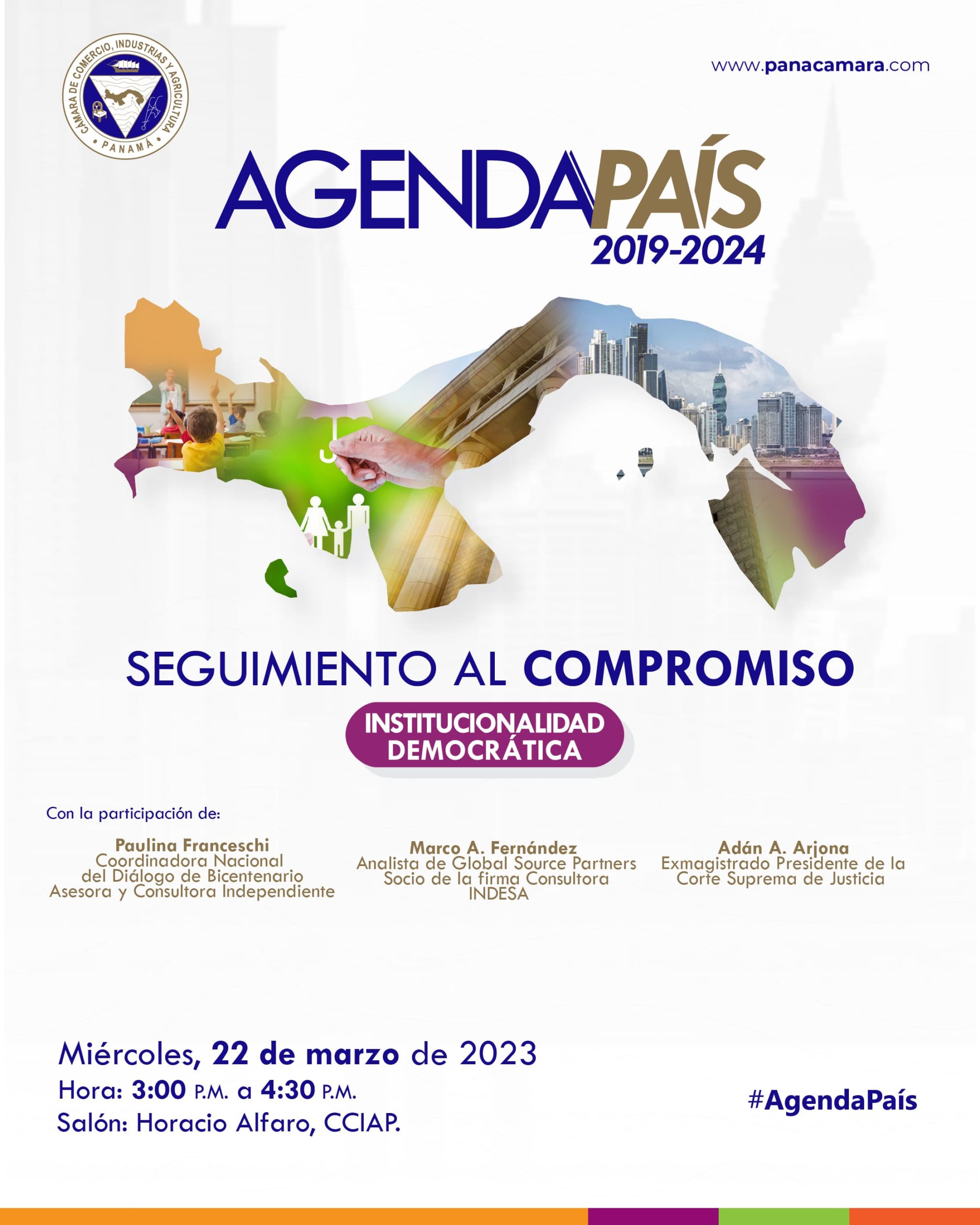 CÁMARA DE COMERCIO, INDUSTRIAS Y AGRICULTURA
PANAMÁ

www.panacamara.com

AGENDAPAÍS
2019-2024

SEGUIMIENTO AL COMPROMISO

INSTITUCIONALIDAD DEMOCRÁTICA

Con la participación de:

Paulina Franceschi
Coordinadora Nacional del Diálogo de Bicentenario
Asesora y Consultora Independiente

Marco A. Fernández
Analista de Global Source Partners
Socio de la firma Consultora INDESA

Adán A. Arjona
Exmagistrado Presidente de la Corte Suprema de Justicia

Miércoles, 22 de marzo de 2023
Hora: 3:00 P.M. a 4:30 P.M.
Salón: Horacio Alfaro, CCIAP.

#AgendaPaís